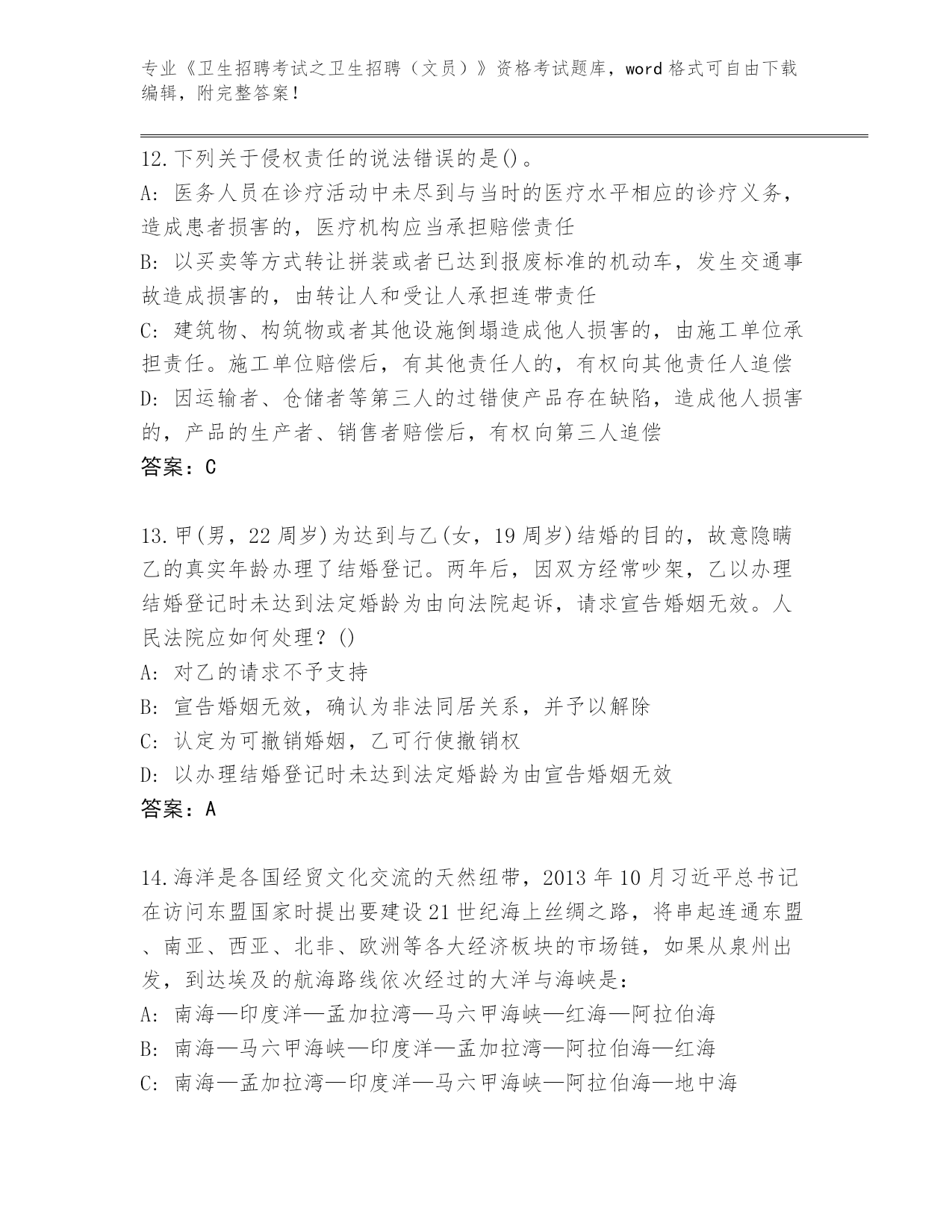 专业《卫生招聘考试之卫生招聘（文员）》资格考试题库，word 格式可自由下载编辑，附完整答案！

12.下列关于侵权责任的说法错误的是()。
A: 医务人员在诊疗活动中未尽到与当时的医疗水平相应的诊疗义务，造成患者损害的，医疗机构应当承担赔偿责任
B: 以买卖等方式转让拼装或者已达到报废标准的机动车，发生交通事故造成损害的，由转让人和受让人承担连带责任
C: 建筑物、构筑物或者其他设施倒塌造成他人损害的，由施工单位承担责任。施工单位赔偿后，有其他责任人的，有权向其他责任人追偿
D: 因运输者、仓储者等第三人的过错使产品存在缺陷，造成他人损害的，产品的生产者、销售者赔偿后，有权向第三人追偿
答案：C

13.甲(男，22 周岁)为达到与乙(女，19 周岁)结婚的目的，故意隐瞒乙的真实年龄办理了结婚登记。两年后，因双方经常吵架，乙以办理结婚登记时未达到法定婚龄为由向法院起诉，请求宣告婚姻无效。人民法院应如何处理？()
A: 对乙的请求不予支持
B: 宣告婚姻无效，确认为非法同居关系，并予以解除
C: 认定为可撤销婚姻，乙可行使撤销权
D: 以办理结婚登记时未达到法定婚龄为由宣告婚姻无效
答案：A

14.海洋是各国经贸文化交流的天然纽带，2013 年 10 月习近平总书记在访问东盟国家时提出要建设 21 世纪海上丝绸之路，将串起连通东盟、南亚、西亚、北非、欧洲等各大经济板块的市场链，如果从泉州出发，到达埃及的航海路线依次经过的大洋与海峡是：
A: 南海—印度洋—孟加拉湾—马六甲海峡—红海—阿拉伯海
B: 南海—马六甲海峡—印度洋—孟加拉湾—阿拉伯海—红海
C: 南海—孟加拉湾—印度洋—马六甲海峡—阿拉伯海—地中海